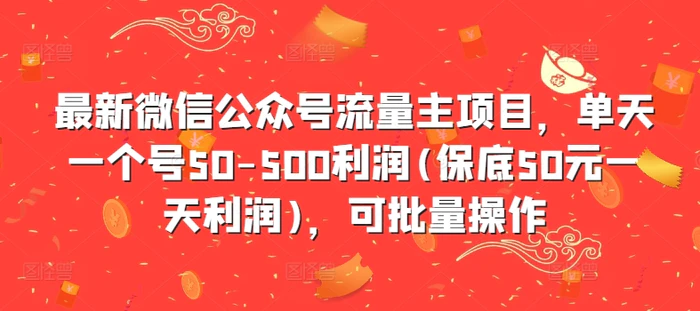 最新微信公众号流量主项目，单天一个号50-500利润（保底50元一天利润），可批量操作